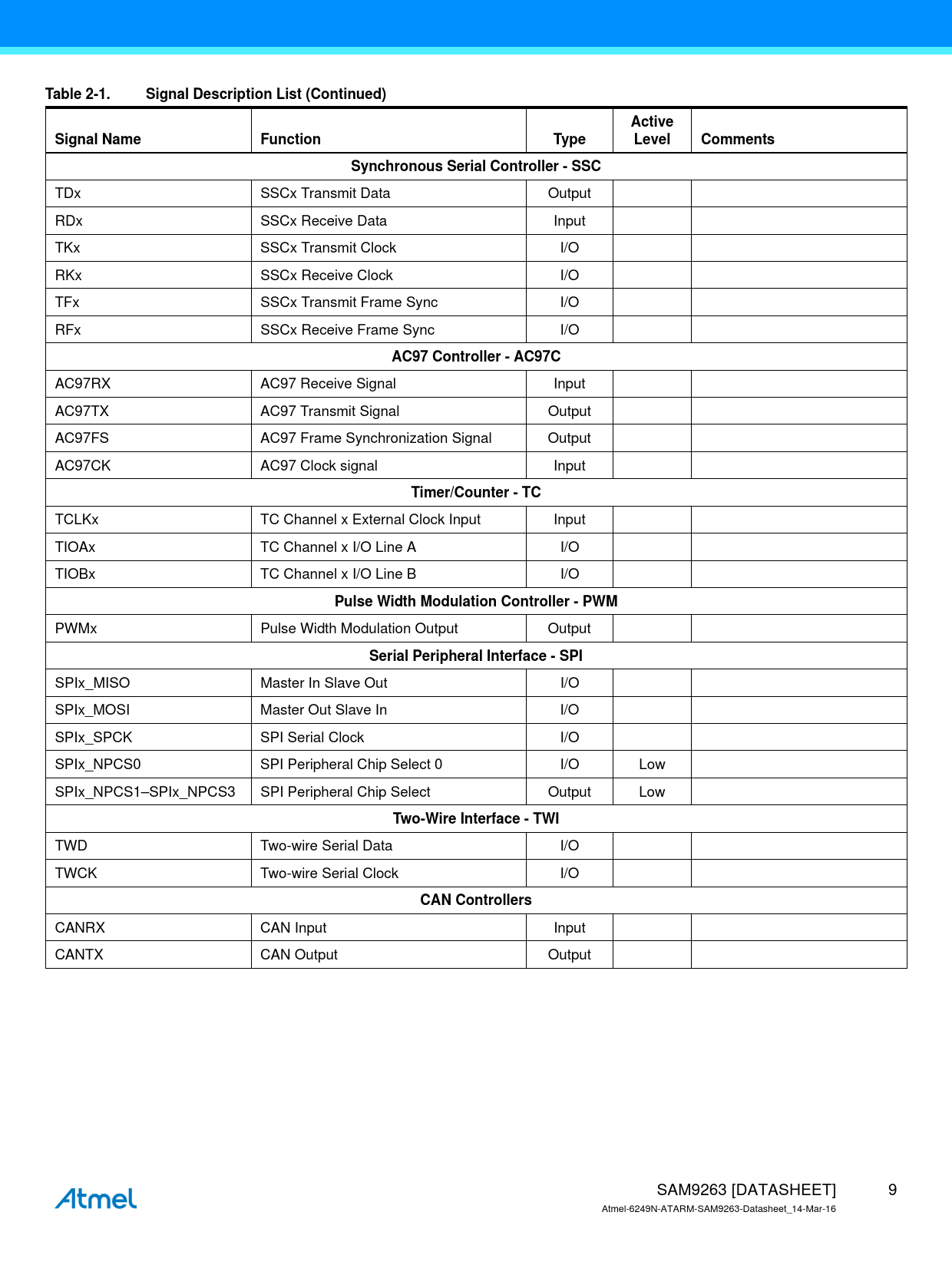 Table 2-1. Signal Description List (Continued)

| Signal Name | Function | Type | Active Level | Comments |
|---|---|---|---|---|
| Synchronous Serial Controller - SSC | | | | |
| TDx | SSCx Transmit Data | Output | | |
| RDx | SSCx Receive Data | Input | | |
| TKx | SSCx Transmit Clock | I/O | | |
| RKx | SSCx Receive Clock | I/O | | |
| TFx | SSCx Transmit Frame Sync | I/O | | |
| RFx | SSCx Receive Frame Sync | I/O | | |
| AC97 Controller - AC97C | | | | |
| AC97RX | AC97 Receive Signal | Input | | |
| AC97TX | AC97 Transmit Signal | Output | | |
| AC97FS | AC97 Frame Synchronization Signal | Output | | |
| AC97CK | AC97 Clock signal | Input | | |
| Timer/Counter - TC | | | | |
| TCLKx | TC Channel x External Clock Input | Input | | |
| TIOAx | TC Channel x I/O Line A | I/O | | |
| TIOBx | TC Channel x I/O Line B | I/O | | |
| Pulse Width Modulation Controller - PWM | | | | |
| PWMx | Pulse Width Modulation Output | Output | | |
| Serial Peripheral Interface - SPI | | | | |
| SPIx_MISO | Master In Slave Out | I/O | | |
| SPIx_MOSI | Master Out Slave In | I/O | | |
| SPIx_SPCK | SPI Serial Clock | I/O | | |
| SPIx_NPCS0 | SPI Peripheral Chip Select 0 | I/O | Low | |
| SPIx_NPCS1–SPIx_NPCS3 | SPI Peripheral Chip Select | Output | Low | |
| Two-Wire Interface - TWI | | | | |
| TWD | Two-wire Serial Data | I/O | | |
| TWCK | Two-wire Serial Clock | I/O | | |
| CAN Controllers | | | | |
| CANRX | CAN Input | Input | | |
| CANTX | CAN Output | Output | | |

Atmel

SAM9263 [DATASHEET] 9
Atmel-6249N-ATARM-SAM9263-Datasheet_14-Mar-16